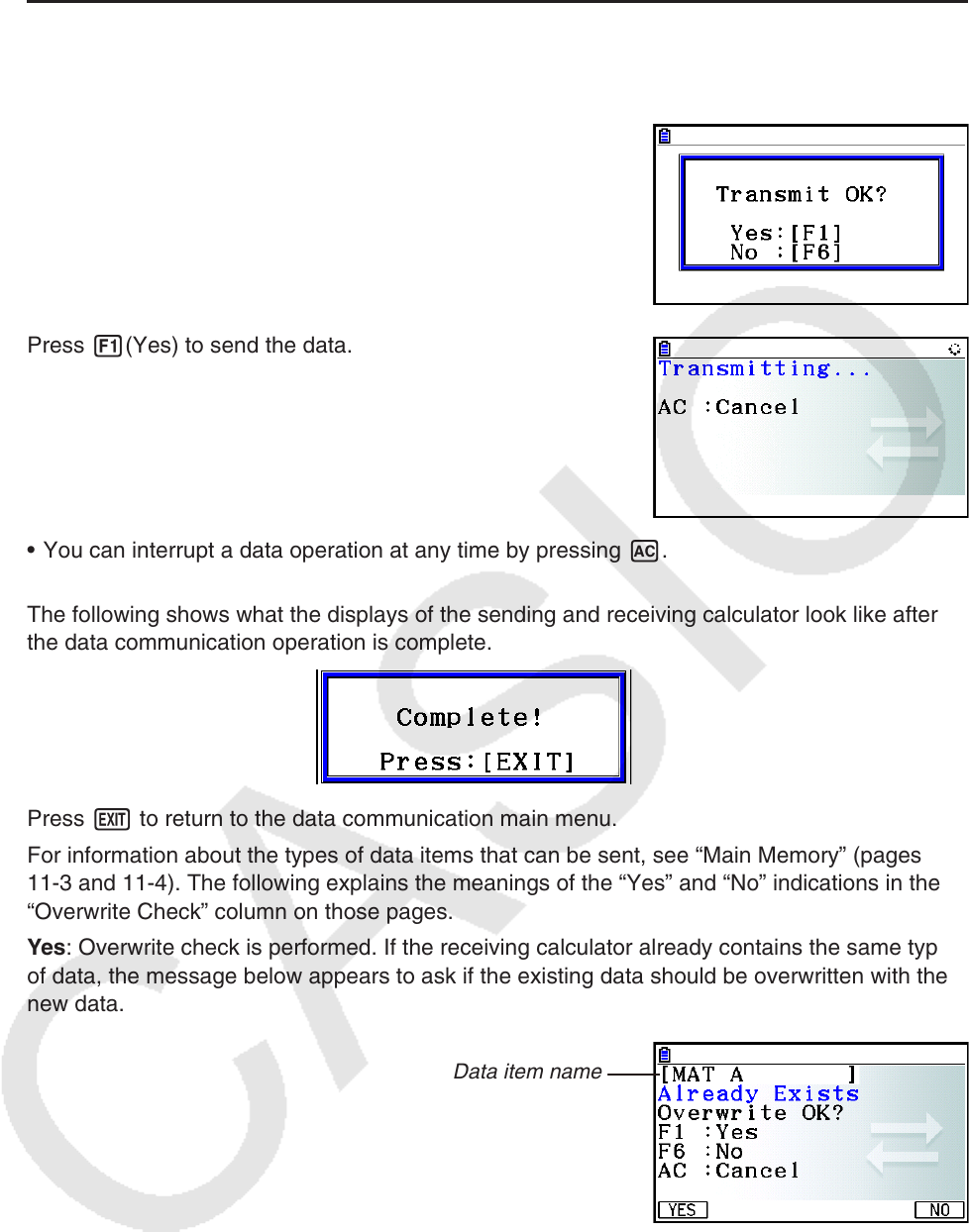 Transmit OK?

Yes:[F1]
No :[F6]

Press F1(Yes) to send the data.

Transmitting...

AC :Cancel

• You can interrupt a data operation at any time by pressing AC.

The following shows what the displays of the sending and receiving calculator look like after the data communication operation is complete.

Complete!

Press:[EXIT]

Press EXIT to return to the data communication main menu.

For information about the types of data items that can be sent, see “Main Memory” (pages 11-3 and 11-4). The following explains the meanings of the “Yes” and “No” indications in the “Overwrite Check” column on those pages.

**Yes**: Overwrite check is performed. If the receiving calculator already contains the same typ of data, the message below appears to ask if the existing data should be overwritten with the new data.

Data item name

[MAT A ]
Already Exists
Overwrite OK?
F1 :Yes
F6 :No
AC :Cancel
YES NO

CASIO